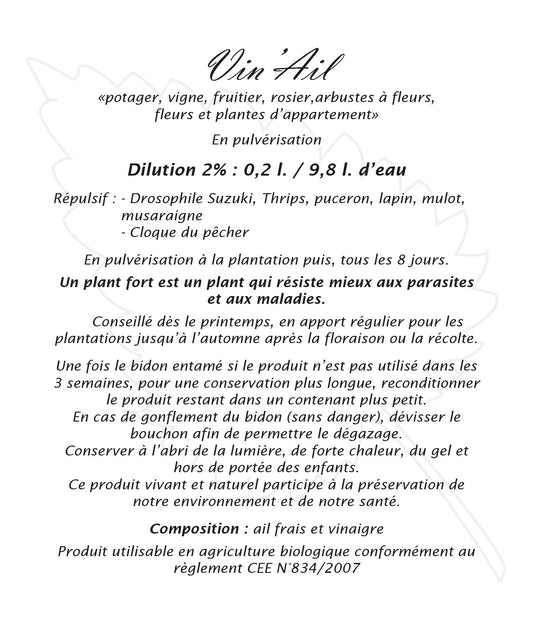 Vin'Ail

«potager, vigne, fruitier, rosier,arbustes à fleurs, fleurs et plantes d'appartement»

En pulvérisation

Dilution 2% : 0,2 l. / 9,8 l. d'eau

Répulsif : - Drosophile Suzuki, Thrips, puceron, lapin, mulot, musaraigne
- Cloque du pêcher

En pulvérisation à la plantation puis, tous les 8 jours.

Un plant fort est un plant qui résiste mieux aux parasites et aux maladies.

Conseillé dès le printemps, en apport régulier pour les plantations jusqu'à l'automne après la floraison ou la récolte.

Une fois le bidon entamé si le produit n'est pas utilisé dans les 3 semaines, pour une conservation plus longue, reconditionner le produit restant dans un contenant plus petit.
En cas de gonflement du bidon (sans danger), dévisser le bouchon afin de permettre le dégazage.
Conserver à l'abri de la lumière, de forte chaleur, du gel et hors de portée des enfants.
Ce produit vivant et naturel participe à la préservation de notre environnement et de notre santé.

Composition : ail frais et vinaigre

Produit utilisable en agriculture biologique conformément au règlement CEE N°834/2007